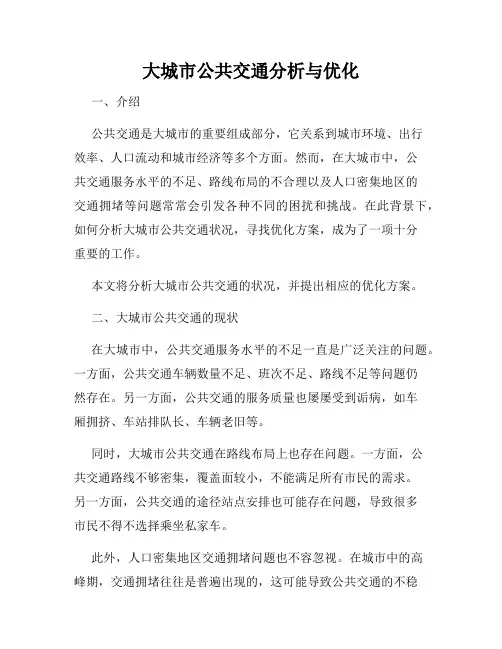 大城市公共交通分析与优化

一、介绍

公共交通是大城市的重要组成部分，它关系到城市环境、出行效率、人口流动和城市经济等多个方面。然而，在大城市中，公共交通服务水平的不足、路线布局的不合理以及人口密集地区的交通拥堵等问题常常会引发各种不同的困扰和挑战。在此背景下，如何分析大城市公共交通状况，寻找优化方案，成为了一项十分重要的工作。

本文将分析大城市公共交通的状况，并提出相应的优化方案。

二、大城市公共交通的现状

在大城市中，公共交通服务水平的不足一直是广泛关注的问题。一方面，公共交通车辆数量不足、班次不足、路线不足等问题仍然存在。另一方面，公共交通的服务质量也屡屡受到诟病，如车厢拥挤、车站排队长、车辆老旧等。

同时，大城市公共交通在路线布局上也存在问题。一方面，公共交通路线不够密集，覆盖面较小，不能满足所有市民的需求。另一方面，公共交通的途径站点安排也可能存在问题，导致很多市民不得不选择乘坐私家车。

此外，人口密集地区交通拥堵问题也不容忽视。在城市中的高峰期，交通拥堵往往是普遍出现的，这可能导致公共交通的不稳